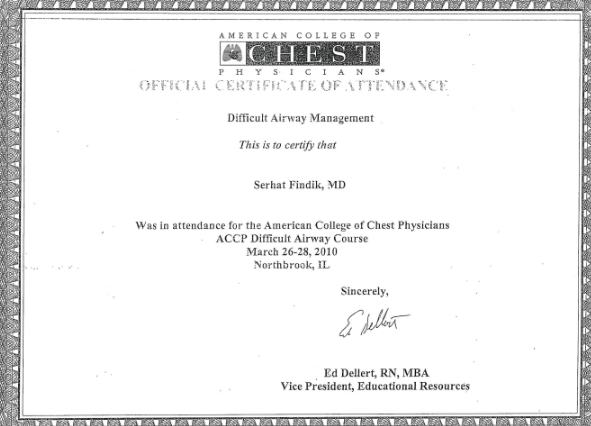 AMERICAN COLLEGE OF
CHEST
PHYSICIANS®

OFFICIAL CERTIFICATE OF ATTENDANCE

Difficult Airway Management

This is to certify that

Serhat Findik, MD

Was in attendance for the American College of Chest Physicians
ACCP Difficult Airway Course
March 26-28, 2010
Northbrook, IL

Sincerely,

Ed Dellert

Ed Dellert, RN, MBA
Vice President, Educational Resources